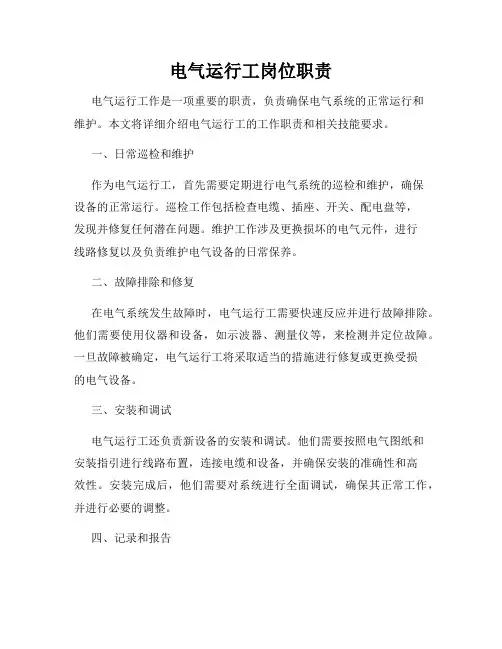 电气运行工岗位职责

电气运行工作是一项重要的职责，负责确保电气系统的正常运行和维护。本文将详细介绍电气运行工的工作职责和相关技能要求。

一、日常巡检和维护

作为电气运行工，首先需要定期进行电气系统的巡检和维护，确保设备的正常运行。巡检工作包括检查电缆、插座、开关、配电盘等，发现并修复任何潜在问题。维护工作涉及更换损坏的电气元件，进行线路修复以及负责维护电气设备的日常保养。

二、故障排除和修复

在电气系统发生故障时，电气运行工需要快速反应并进行故障排除。他们需要使用仪器和设备，如示波器、测量仪等，来检测并定位故障。一旦故障被确定，电气运行工将采取适当的措施进行修复或更换受损的电气设备。

三、安装和调试

电气运行工还负责新设备的安装和调试。他们需要按照电气图纸和安装指引进行线路布置，连接电缆和设备，并确保安装的准确性和高效性。安装完成后，他们需要对系统进行全面调试，确保其正常工作，并进行必要的调整。

四、记录和报告